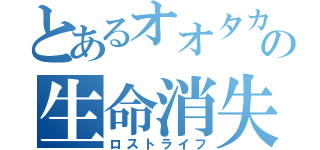 とあるオオタカの
生命消失
ロストライフ